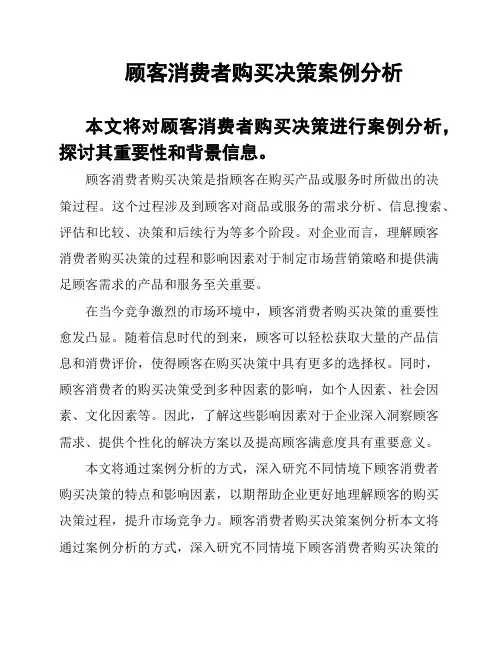 顾客消费者购买决策案例分析

本文将对顾客消费者购买决策进行案例分析，探讨其重要性和背景信息。

顾客消费者购买决策是指顾客在购买产品或服务时所做出的决策过程。这个过程涉及到顾客对商品或服务的需求分析、信息搜索、评估和比较、决策和后续行为等多个阶段。对企业而言，理解顾客消费者购买决策的过程和影响因素对于制定市场营销策略和提供满足顾客需求的产品和服务至关重要。

在当今竞争激烈的市场环境中，顾客消费者购买决策的重要性愈发凸显。随着信息时代的到来，顾客可以轻松获取大量的产品信息和消费评价，使得顾客在购买决策中具有更多的选择权。同时，顾客消费者的购买决策受到多种因素的影响，如个人因素、社会因素、文化因素等。因此，了解这些影响因素对于企业深入洞察顾客需求、提供个性化的解决方案以及提高顾客满意度具有重要意义。

本文将通过案例分析的方式，深入研究不同情境下顾客消费者购买决策的特点和影响因素，以期帮助企业更好地理解顾客的购买决策过程，提升市场竞争力。顾客消费者购买决策案例分析本文将通过案例分析的方式，深入研究不同情境下顾客消费者购买决策的